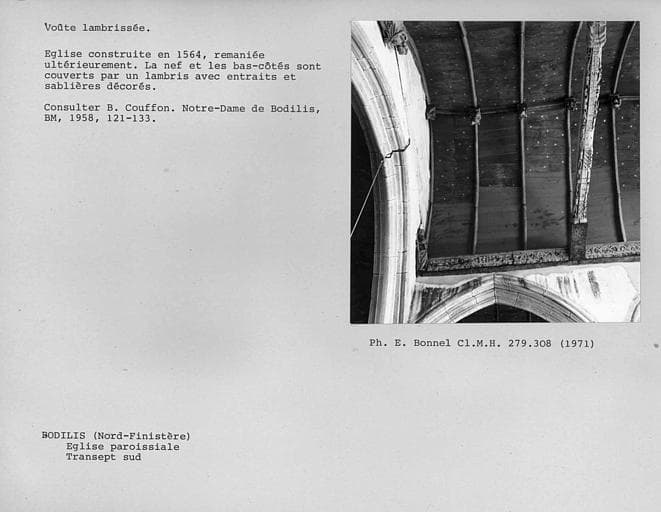 Voûte lambrissée.

Eglise construite en 1564, remaniée ultérieurement. La nef et les bas-côtés sont couverts par un lambris avec entraits et sablières décorés.

Consulter B. Couffon. Notre-Dame de Bodilis, BM, 1958, 121-133.

Ph. E. Bonnel Cl.M.H. 279.308 (1971)

BODILIS (Nord-Finistère)
Eglise paroissiale
Transept sud